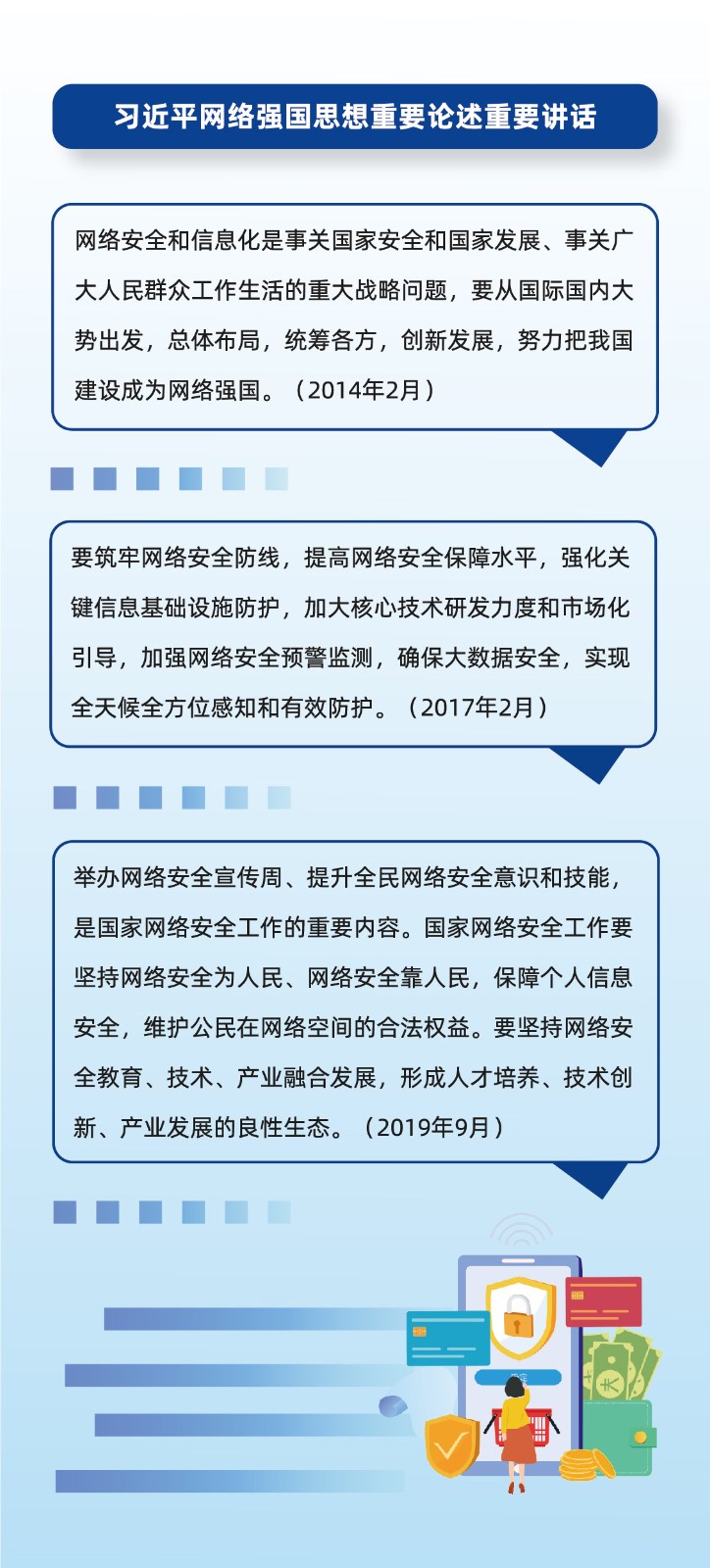 习近平网络强国思想重要论述重要讲话

网络安全和信息化是事关国家安全和国家发展、事关广大人民群众工作生活的重大战略问题，要从国际国内大势出发，总体布局，统筹各方，创新发展，努力把我国建设成为网络强国。（2014年2月）

要筑牢网络安全防线，提高网络安全保障水平，强化关键信息基础设施防护，加大核心技术研发力度和市场化引导，加强网络安全预警监测，确保大数据安全，实现全天候全方位感知和有效防护。（2017年2月）

举办网络安全宣传周、提升全民网络安全意识和技能，是国家网络安全工作的重要内容。国家网络安全工作要坚持网络安全为人民、网络安全靠人民，保障个人信息安全，维护公民在网络空间的合法权益。要坚持网络安全教育、技术、产业融合发展，形成人才培养、技术创新、产业发展的良性生态。（2019年9月）